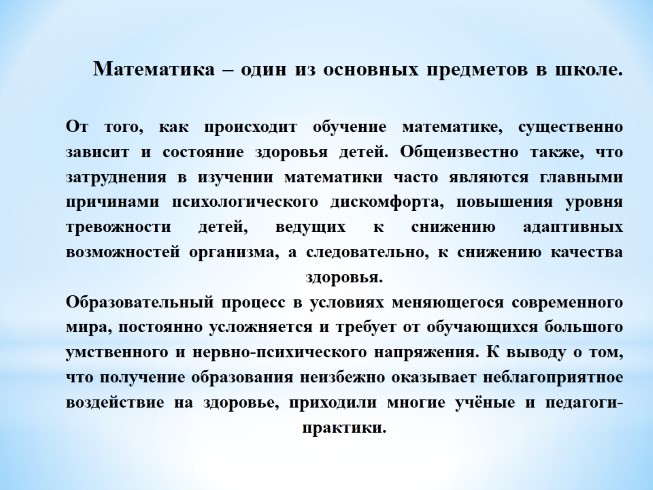 Математика – один из основных предметов в школе.

От того, как происходит обучение математике, существенно зависит и состояние здоровья детей. Общеизвестно также, что затруднения в изучении математики часто являются главными причинами психологического дискомфорта, повышения уровня тревожности детей, ведущих к снижению адаптивных возможностей организма, а следовательно, к снижению качества здоровья.

Образовательный процесс в условиях меняющегося современного мира, постоянно усложняется и требует от обучающихся большого умственного и нервно-психического напряжения. К выводу о том, что получение образования неизбежно оказывает неблагоприятное воздействие на здоровье, приходили многие учёные и педагоги-практики.